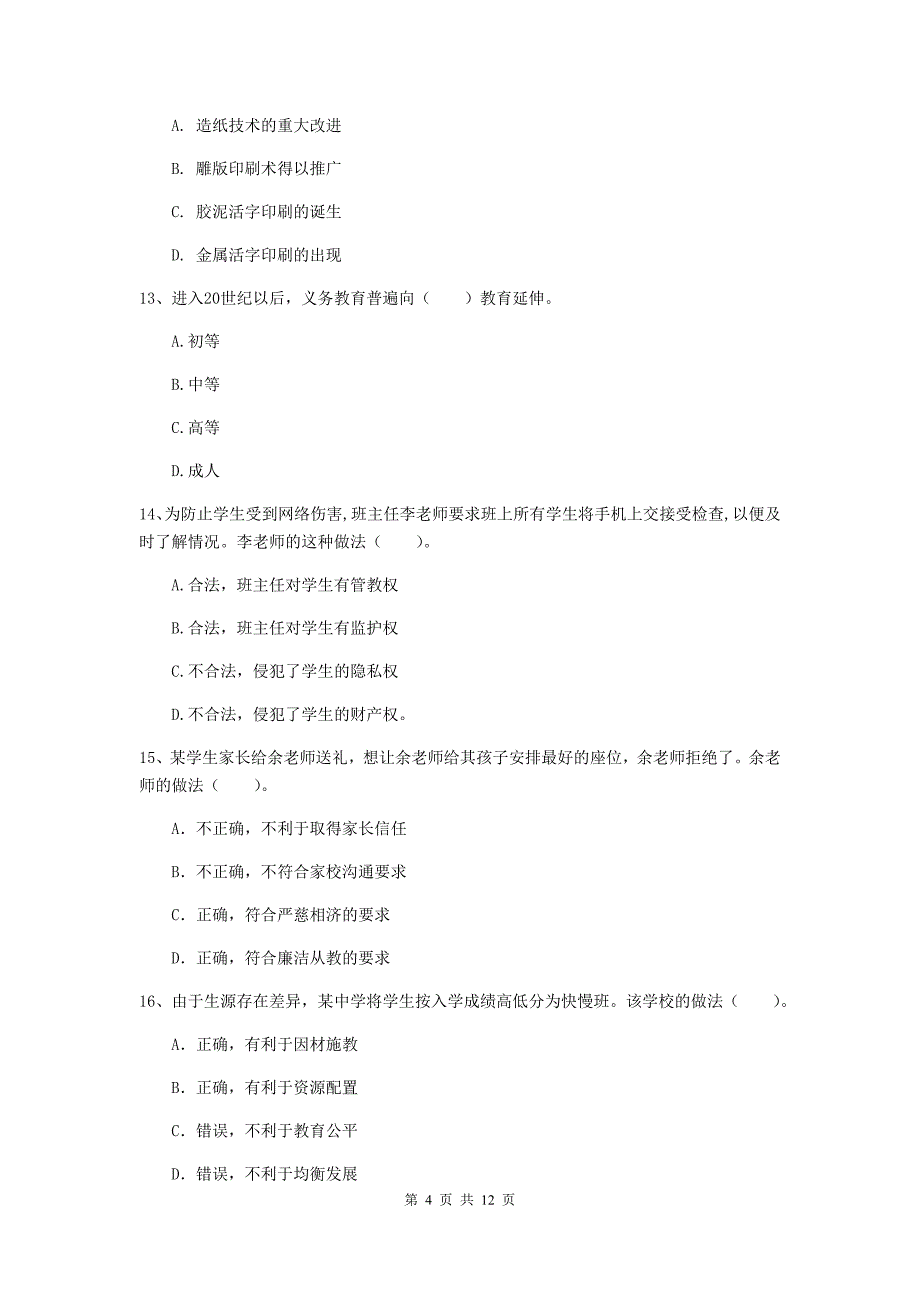 A. 造纸技术的重大改进

B. 雕版印刷术得以推广

C. 胶泥活字印刷的诞生

D. 金属活字印刷的出现

13、进入20世纪以后，义务教育普遍向（　　）教育延伸。

A. 初等

B. 中等

C. 高等

D. 成人

14、为防止学生受到网络伤害,班主任李老师要求班上所有学生将手机上交接受检查,以便及时了解情况。李老师的这种做法（　　）。

A. 合法，班主任对学生有管教权

B. 合法，班主任对学生有监护权

C. 不合法，侵犯了学生的隐私权

D. 不合法，侵犯了学生的财产权。

15、某学生家长给余老师送礼，想让余老师给其孩子安排最好的座位，余老师拒绝了。余老师的做法（　　）。

A. 不正确，不利于取得家长信任

B. 不正确，不符合家校沟通要求

C. 正确，符合严慈相济的要求

D. 正确，符合廉洁从教的要求

16、由于生源存在差异，某中学将学生按入学成绩高低分为快慢班。该学校的做法（　　）。

A. 正确，有利于因材施教

B. 正确，有利于资源配置

C. 错误，不利于教育公平

D. 错误，不利于均衡发展

第 4 页 共 12 页